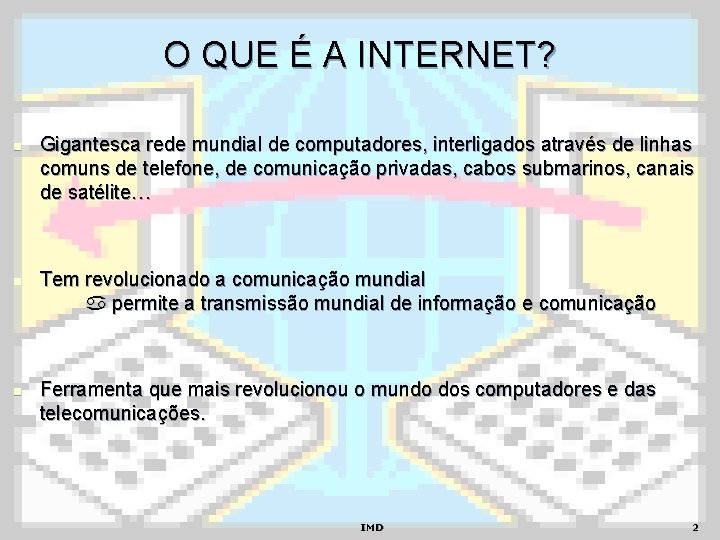 O QUE É A INTERNET?

Gigantesca rede mundial de computadores, interligados através de linhas comuns de telefone, de comunicação privadas, cabos submarinos, canais de satélite…

Tem revolucionado a comunicação mundial

♋ permite a transmissão mundial de informação e comunicação

Ferramenta que mais revolucionou o mundo dos computadores e das telecomunicações.

IMD

2